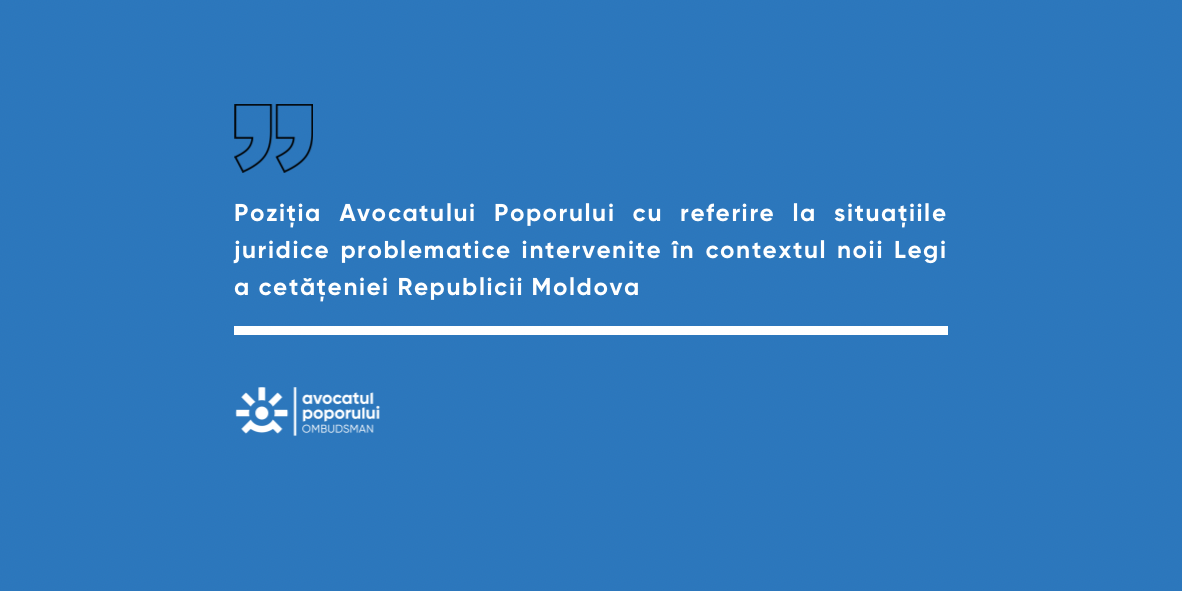 Poziția Avocatului Poporului cu referire la situațiile juridice problematice intervenite în contextul noii Legi a cetățeniei Republicii Moldova

avocatul
poporului
OMBUDSMAN